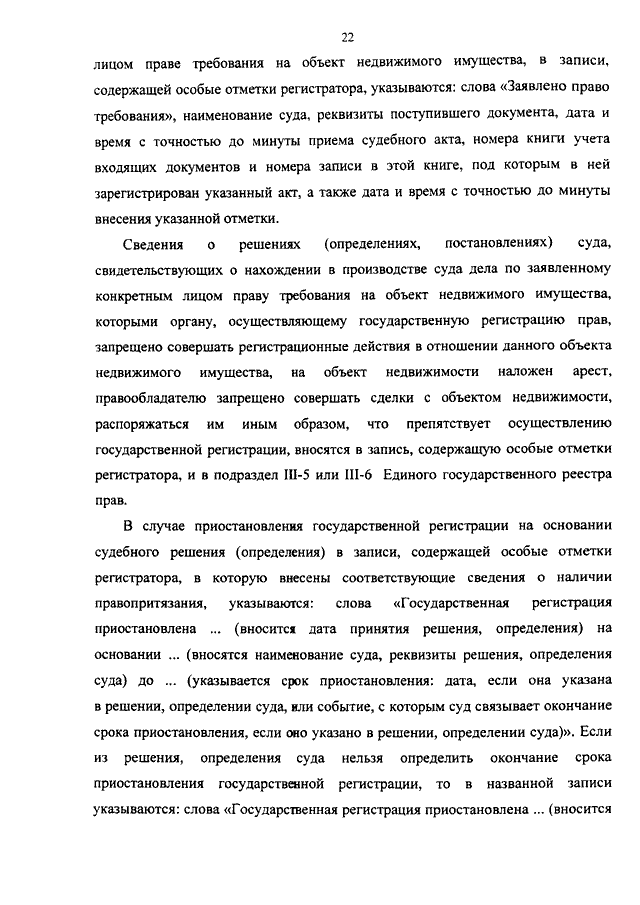 22

лицом праве требования на объект недвижимого имущества, в записи, содержащей особые отметки регистратора, указываются: слова «Заявлено право требования», наименование суда, реквизиты поступившего документа, дата и время с точностью до минуты приема судебного акта, номера книги учета входящих документов и номера записи в этой книге, под которым в ней зарегистрирован указанный акт, а также дата и время с точностью до минуты внесения указанной отметки.

Сведения о решениях (определениях, постановлениях) суда, свидетельствующих о нахождении в производстве суда дела по заявленному конкретным лицом праву требования на объект недвижимого имущества, которыми органу, осуществляющему государственную регистрацию прав, запрещено совершать регистрационные действия в отношении данного объекта недвижимого имущества, на объект недвижимости наложен арест, правообладателю запрещено совершать сделки с объектом недвижимости, распоряжаться им иным образом, что препятствует осуществлению государственной регистрации, вносятся в запись, содержащую особые отметки регистратора, и в подраздел III-5 или III-6 Единого государственного реестра прав.

В случае приостановления государственной регистрации на основании судебного решения (определения) в записи, содержащей особые отметки регистратора, в которую внесены соответствующие сведения о наличии правопритязания, указываются: слова «Государственная регистрация приостановлена ... (вносится дата принятия решения, определения) на основании ... (вносятся наименование суда, реквизиты решения, определения суда) до ... (указывается срок приостановления: дата, если она указана в решении, определении суда, или событие, с которым суд связывает окончание срока приостановления, если оно указано в решении, определении суда)». Если из решения, определения суда нельзя определить окончание срока приостановления государственной регистрации, то в названной записи указываются: слова «Государственная регистрация приостановлена ... (вносится